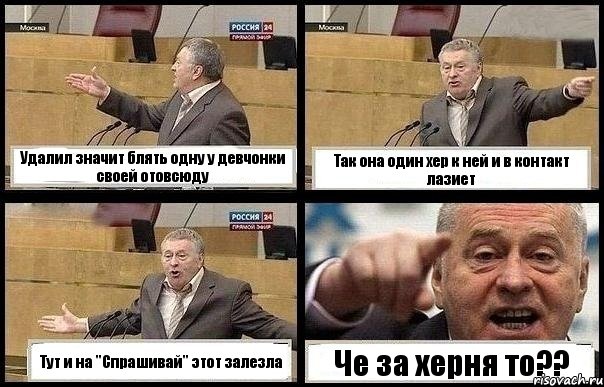 Москва
РОССИЯ 24
ПРЯМОЙ ЭФИР

Удалил значит блять одну у девчонки своей отовсюду

Москва

Так она один хер к ней и в контакт лазиет

РОССИЯ 24
ПРЯМОЙ ЭФИР

Тут и на "Спрашивай" этот залезла

Че за херня то??

risovach.ru